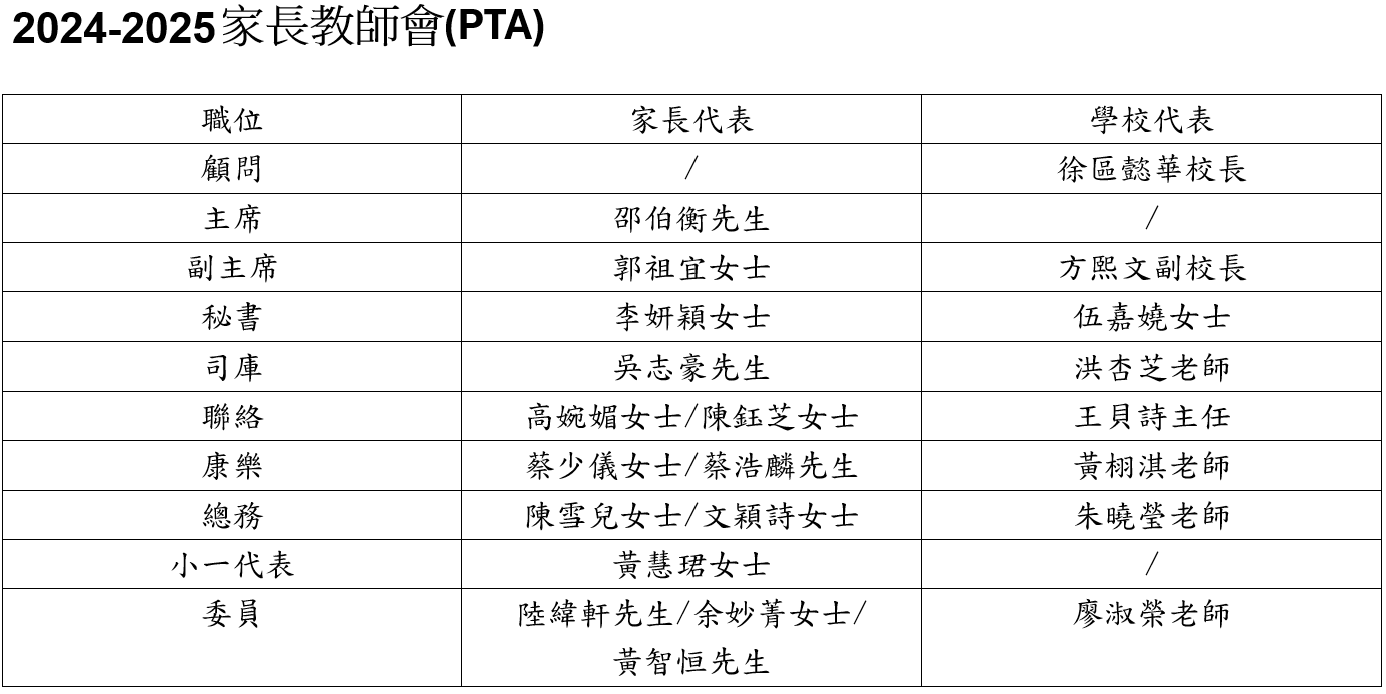 2024-2025家長教師會(PTA)

| 職位 | 家長代表 | 學校代表 |
|---|---|---|
| 顧問 | / | 徐區懿華校長 |
| 主席 | 邵伯衡先生 | / |
| 副主席 | 郭祖宜女士 | 方熙文副校長 |
| 秘書 | 李妍穎女士 | 伍嘉嬈女士 |
| 司庫 | 吳志豪先生 | 洪杏芝老師 |
| 聯絡 | 高婉媚女士/陳鈺芝女士 | 王貝詩主任 |
| 康樂 | 蔡少儀女士/蔡浩麟先生 | 黃栩淇老師 |
| 總務 | 陳雪兒女士/文穎詩女士 | 朱曉瑩老師 |
| 小一代表 | 黃慧珺女士 | / |
| 委員 | 陸緯軒先生/余妙菁女士/黃智恒先生 | 廖淑榮老師 |